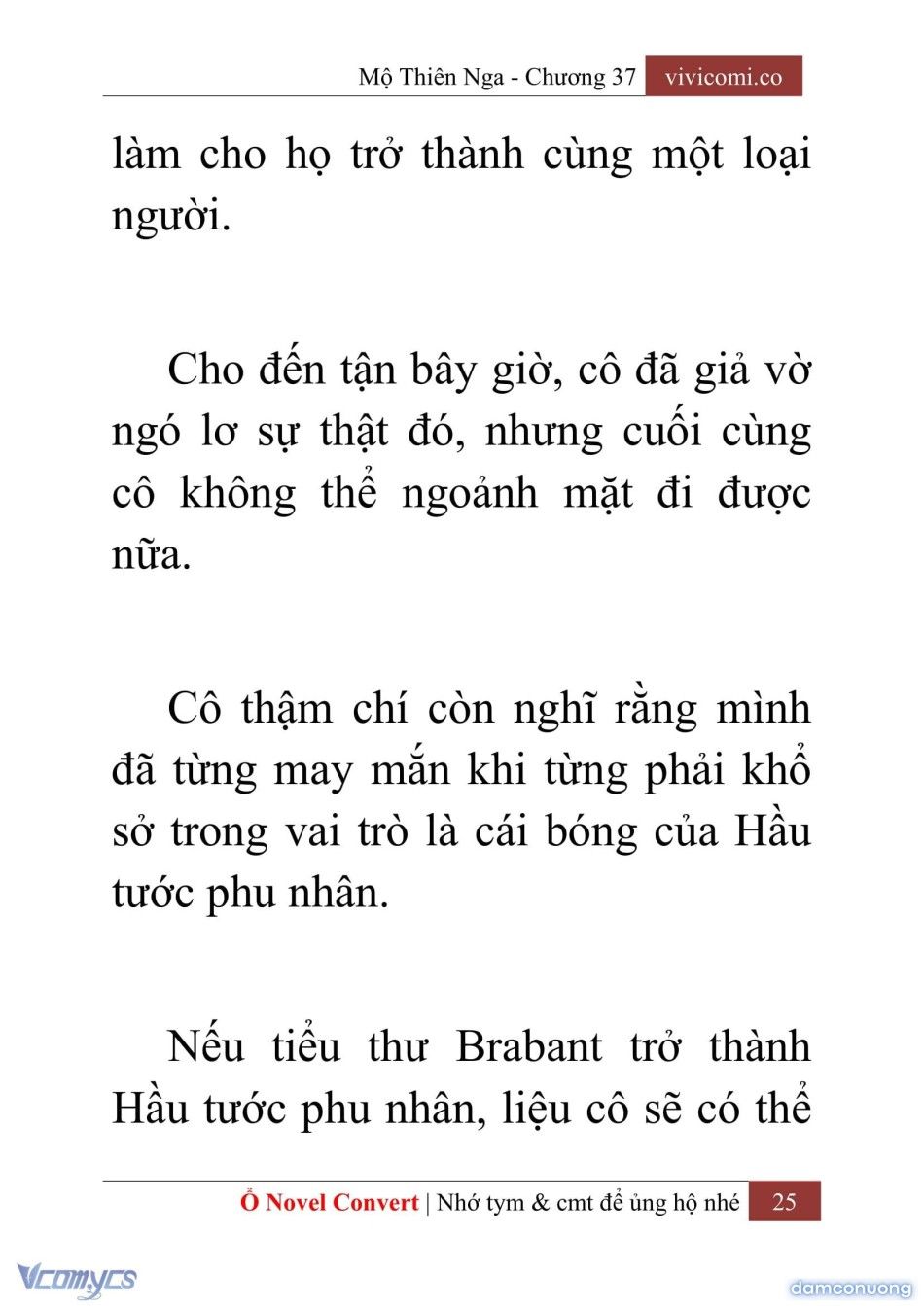 Mộ Thiên Nga - Chương 37 vivicomi.co

làm cho họ trở thành cùng một loại người.

Cho đến tận bây giờ, cô đã giả vờ ngó lơ sự thật đó, nhưng cuối cùng cô không thể ngoảnh mặt đi được nữa.

Cô thậm chí còn nghĩ rằng mình đã từng may mắn khi từng phải khổ sở trong vai trò là cái bóng của Hầu tước phu nhân.

Nếu tiểu thư Brabant trở thành Hầu tước phu nhân, liệu cô sẽ có thể

Ổ Novel Convert | Nhớ tym & cmt để ủng hộ nhé 25

Vcomycs

damconuong